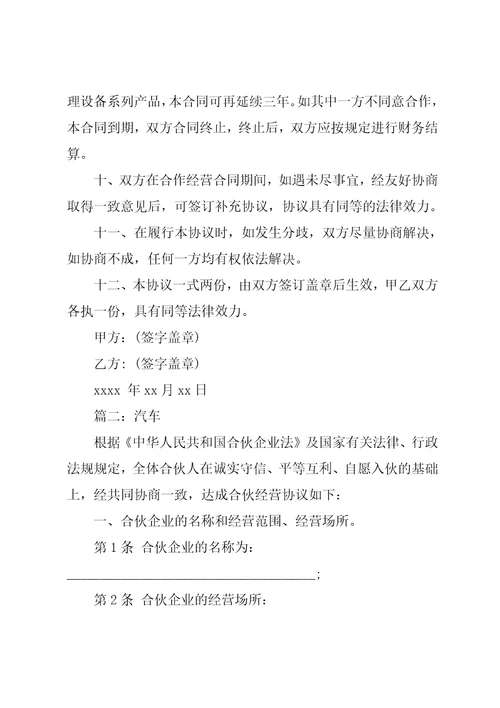 理设备系列产品，本合同可再延续三年。如其中一方不同意合作，本合同到期，双方合同终止，终止后，双方应按规定进行财务结算。

十、双方在合作经营合同期间，如遇未尽事宜，经友好协商取得一致意见后，可签订补充协议，协议具有同等的法律效力。

十一、在履行本协议时，如发生分歧，双方尽量协商解决，如协商不成，任何一方均有权依法解决。

十二、本协议一式两份，由双方签订盖章后生效，甲乙双方各执一份，具有同等法律效力。

甲方：(签字盖章)

乙方：(签字盖章)

xxxx 年 xx 月 xx 日

篇二：汽车

根据《中华人民共和国合伙企业法》及国家有关法律、行政法规规定，全体合伙人在诚实守信、平等互利、自愿入伙的基础上，经共同协商一致，达成合伙经营协议如下：

一、合伙企业的名称和经营范围、经营场所。

第 1 条 合伙企业的名称为：

________________________________________;

第 2 条 合伙企业的经营场所：